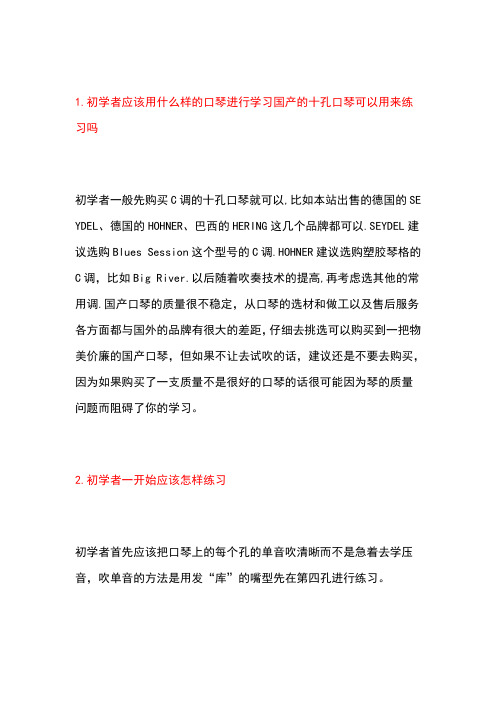 1.初学者应该用什么样的口琴进行学习国产的十孔口琴可以用来练习吗

初学者一般先购买C调的十孔口琴就可以,比如本站出售的德国的SEYDEL、德国的HOHNER、巴西的HERING这几个品牌都可以.SEYDEL建议选购Blues Session这个型号的C调.HOHNER建议选购塑胶琴格的C调，比如Big River.以后随着吹奏技术的提高,再考虑选其他的常用调.国产口琴的质量很不稳定，从口琴的选材和做工以及售后服务各方面都与国外的品牌有很大的差距,仔细去挑选可以购买到一把物美价廉的国产口琴，但如果不让去试吹的话，建议还是不要去购买，因为如果购买了一支质量不是很好的口琴的话很可能因为琴的质量问题而阻碍了你的学习。

2.初学者一开始应该怎样练习

初学者首先应该把口琴上的每个孔的单音吹清晰而不是急着去学压音，吹单音的方法是用发“库”的嘴型先在第四孔进行练习。